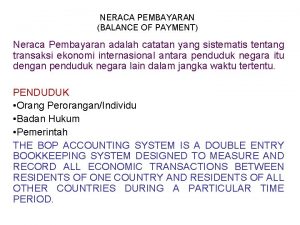 NERACA PEMBAYARAN
(BALANCE OF PAYMENT)

Neraca Pembayaran adalah catatan yang sistematis tentang transaksi ekonomi internasional antara penduduk negara itu dengan penduduk negara lain dalam jangka waktu tertentu.

PENDUDUK
•Orang Perorangan/Individu
•Badan Hukum
•Pemerintah

THE BOP ACCOUNTING SYSTEM IS A DOUBLE ENTRY BOOKKEEPING SYSTEM DESIGNED TO MEASURE AND RECORD ALL ECONOMIC TRANSACTIONS BETWEEN RESIDENTS OF ONE COUNTRY AND RESIDENTS OF ALL OTHER COUNTRIES DURING A PARTICULAR TIME PERIOD.